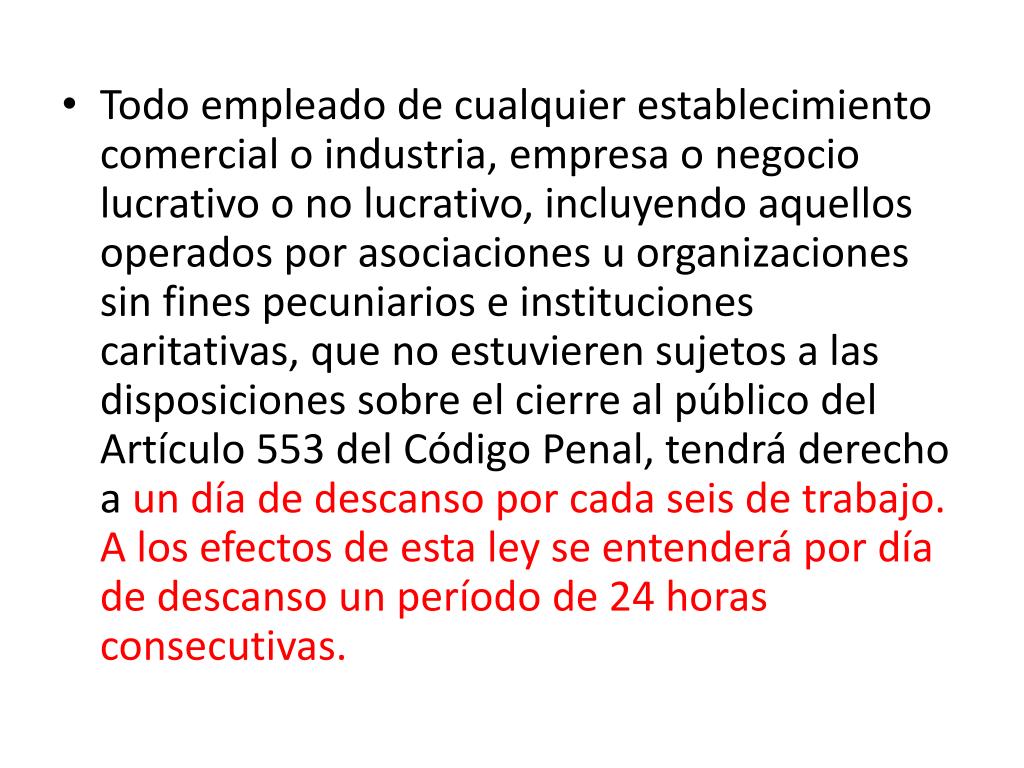 • Todo empleado de cualquier establecimiento comercial o industria, empresa o negocio lucrativo o no lucrativo, incluyendo aquellos operados por asociaciones u organizaciones sin fines pecuniarios e instituciones caritativas, que no estuvieren sujetos a las disposiciones sobre el cierre al público del Artículo 553 del Código Penal, tendrá derecho a un día de descanso por cada seis de trabajo. A los efectos de esta ley se entenderá por día de descanso un período de 24 horas consecutivas.